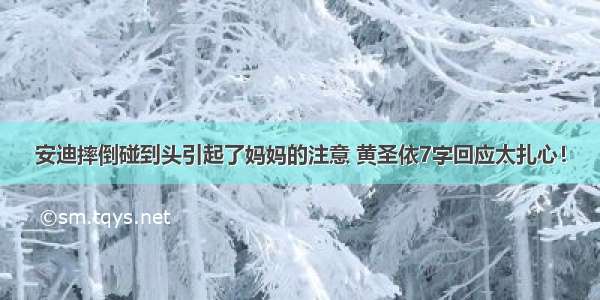 安迪摔倒碰到头引起了妈妈的注意 黄圣依7字回应太扎心！

©sm.tqys.net